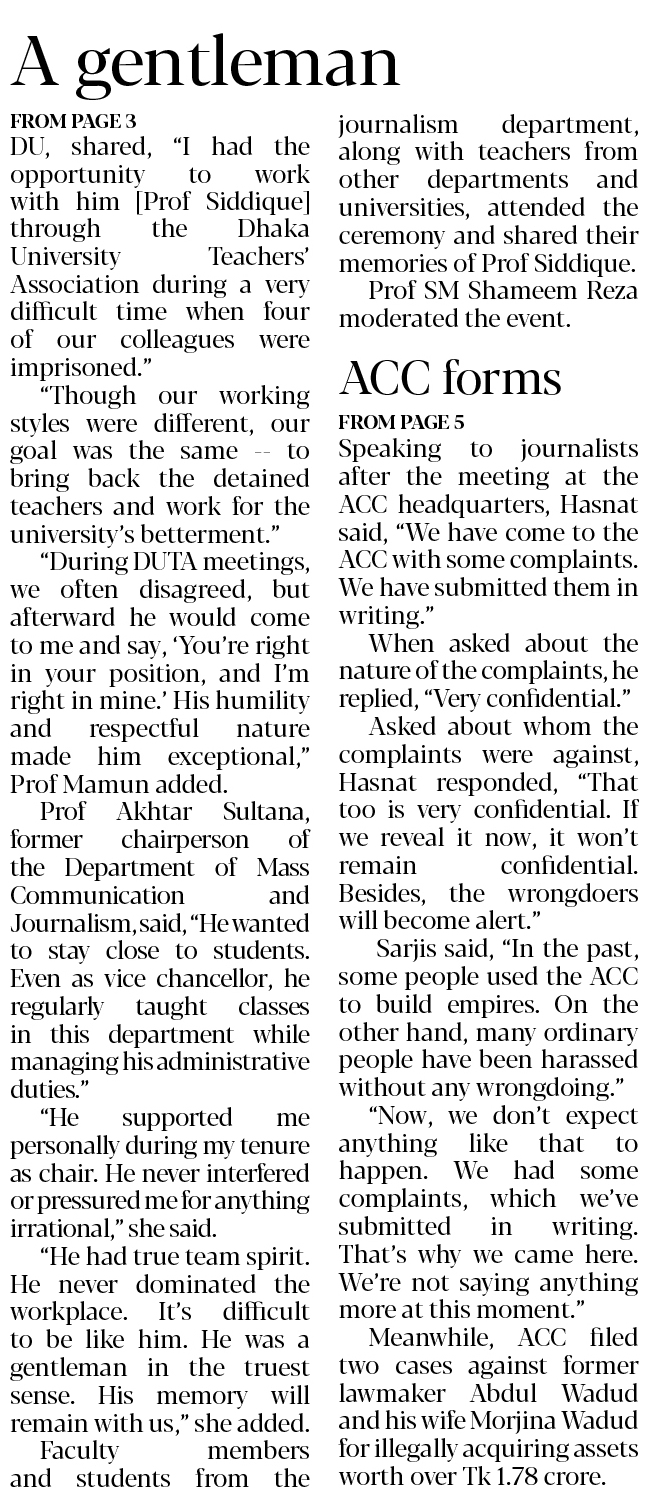 A gentleman

FROM PAGE 3

DU, shared, "I had the opportunity to work with him [Prof Siddique] through the Dhaka University Teachers' Association during a very difficult time when four of our colleagues were imprisoned."

"Though our working styles were different, our goal was the same -- to bring back the detained teachers and work for the university's betterment."

"During DUTA meetings, we often disagreed, but afterward he would come to me and say, 'You're right in your position, and I'm right in mine.' His humility and respectful nature made him exceptional," Prof Mamun added.

Prof Akhtar Sultana, former chairperson of the Department of Mass Communication and Journalism, said, "He wanted to stay close to students. Even as vice chancellor, he regularly taught classes in this department while managing his administrative duties."

"He supported me personally during my tenure as chair. He never interfered or pressured me for anything irrational," she said.

"He had true team spirit. He never dominated the workplace. It's difficult to be like him. He was a gentleman in the truest sense. His memory will remain with us," she added.

Faculty members and students from the journalism department, along with teachers from other departments and universities, attended the ceremony and shared their memories of Prof Siddique.

Prof SM Shameem Reza moderated the event.

ACC forms

FROM PAGE 5

Speaking to journalists after the meeting at the ACC headquarters, Hasnat said, "We have come to the ACC with some complaints. We have submitted them in writing."

When asked about the nature of the complaints, he replied, "Very confidential."

Asked about whom the complaints were against, Hasnat responded, "That too is very confidential. If we reveal it now, it won't remain confidential. Besides, the wrongdoers will become alert."

Sarjis said, "In the past, some people used the ACC to build empires. On the other hand, many ordinary people have been harassed without any wrongdoing."

"Now, we don't expect anything like that to happen. We had some complaints, which we've submitted in writing. That's why we came here. We're not saying anything more at this moment."

Meanwhile, ACC filed two cases against former lawmaker Abdul Wadud and his wife Morjina Wadud for illegally acquiring assets worth over Tk 1.78 crore.